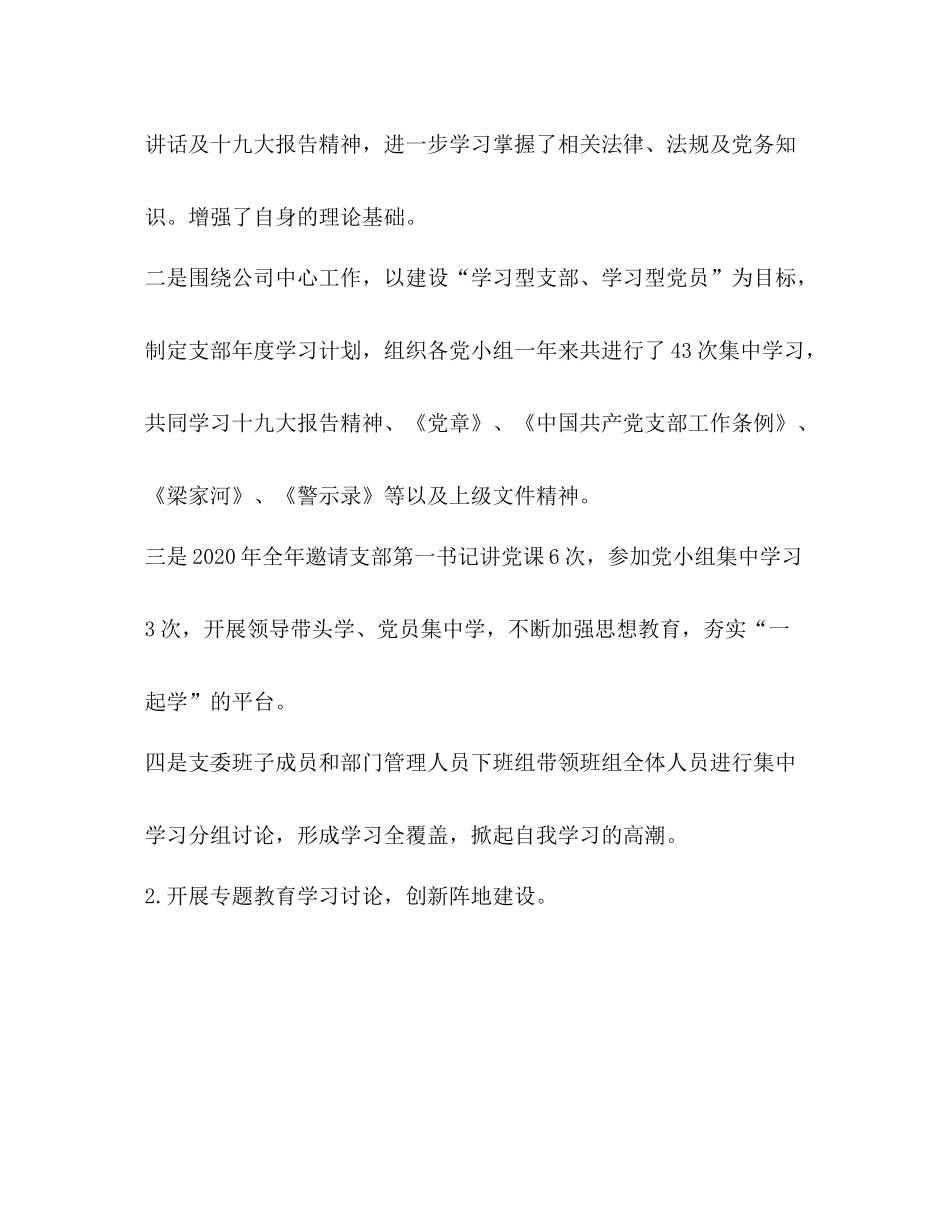 讲话及十九大报告精神，进一步学习掌握了相关法律、法规及党务知识。增强了自身的理论基础。

二是围绕公司中心工作，以建设“学习型支部、学习型党员”为目标，制定支部年度学习计划，组织各党小组一年来共进行了43次集中学习，共同学习十九大报告精神、《党章》、《中国共产党支部工作条例》、《梁家河》、《警示录》等以及上级文件精神。

三是2020年全年邀请支部第一书记讲党课6次，参加党小组集中学习3次，开展领导带头学、党员集中学，不断加强思想教育，夯实“一起学”的平台。

四是支委班子成员和部门管理人员下班组带领班组全体人员进行集中学习分组讨论，形成学习全覆盖，掀起自我学习的高潮。

2.开展专题教育学习讨论，创新阵地建设。